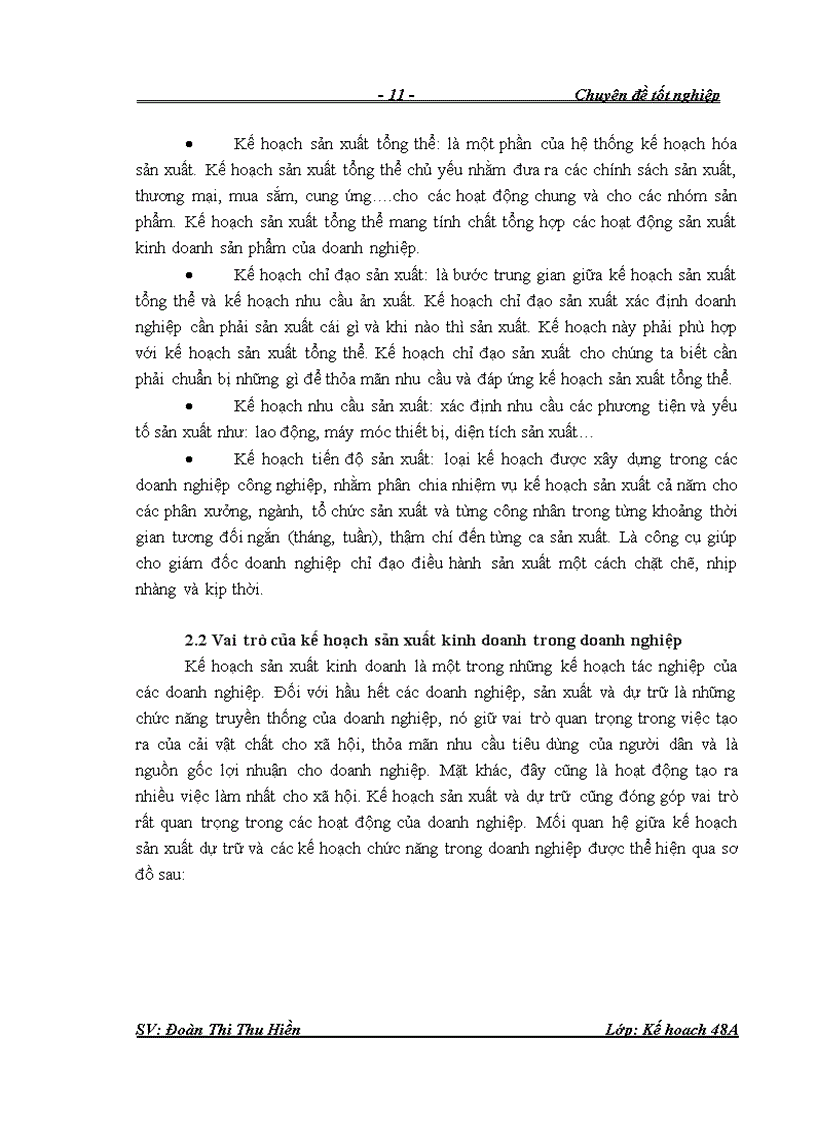 - 11 - Chuyên đề tốt nghiệp

• Kế hoạch sản xuất tổng thể: là một phần của hệ thống kế hoạch hóa sản xuất. Kế hoạch sản xuất tổng thể chủ yếu nhằm đưa ra các chính sách sản xuất, thương mại, mua sắm, cung ứng….cho các hoạt động chung và cho các nhóm sản phẩm. Kế hoạch sản xuất tổng thể mang tính chất tổng hợp các hoạt động sản xuất kinh doanh sản phẩm của doanh nghiệp.

• Kế hoạch chỉ đạo sản xuất: là bước trung gian giữa kế hoạch sản xuất tổng thể và kế hoạch nhu cầu ản xuất. Kế hoạch chỉ đạo sản xuất xác định doanh nghiệp cần phải sản xuất cái gì và khi nào thì sản xuất. Kế hoạch này phải phù hợp với kế hoạch sản xuất tổng thể. Kế hoạch chỉ đạo sản xuất cho chúng ta biết cần phải chuẩn bị những gì để thỏa mãn nhu cầu và đáp ứng kế hoạch sản xuất tổng thể.

• Kế hoạch nhu cầu sản xuất: xác định nhu cầu các phương tiện và yếu tố sản xuất như: lao động, máy móc thiết bị, diện tích sản xuất…

• Kế hoạch tiến độ sản xuất: loại kế hoạch được xây dựng trong các doanh nghiệp công nghiệp, nhằm phân chia nhiệm vụ kế hoạch sản xuất cả năm cho các phân xưởng, ngành, tổ chức sản xuất và từng công nhân trong từng khoảng thời gian tương đối ngắn (tháng, tuần), thậm chí đến từng ca sản xuất. Là công cụ giúp cho giám đốc doanh nghiệp chỉ đạo điều hành sản xuất một cách chặt chẽ, nhịp nhàng và kịp thời.

2.2 Vai trò của kế hoạch sản xuất kinh doanh trong doanh nghiệp

Kế hoạch sản xuất kinh doanh là một trong những kế hoạch tác nghiệp của các doanh nghiệp. Đối với hầu hết các doanh nghiệp, sản xuất và dự trữ là những chức năng truyền thống của doanh nghiệp, nó giữ vai trò quan trọng trong việc tạo ra của cải vật chất cho xã hội, thỏa mãn nhu cầu tiêu dùng của người dân và là nguồn gốc lợi nhuận cho doanh nghiệp. Mặt khác, đây cũng là hoạt động tạo ra nhiều việc làm nhất cho xã hội. Kế hoạch sản xuất và dự trữ cũng đóng góp vai trò rất quan trọng trong các hoạt động của doanh nghiệp. Mối quan hệ giữa kế hoạch sản xuất dự trữ và các kế hoạch chức năng trong doanh nghiệp được thể hiện qua sơ đồ sau:

SV: Đoàn Thị Thu Hiền Lớp: Kế hoạch 48A